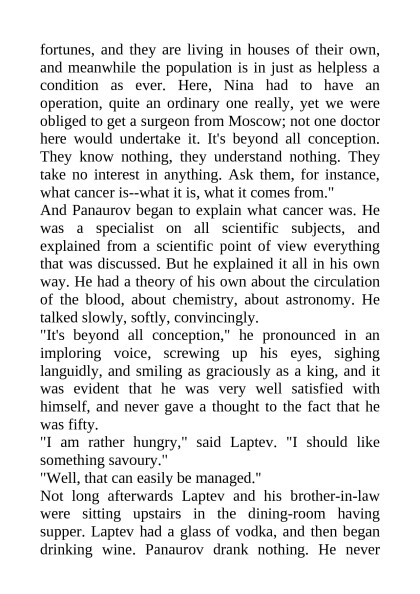 fortunes, and they are living in houses of their own, and meanwhile the population is in just as helpless a condition as ever. Here, Nina had to have an operation, quite an ordinary one really, yet we were obliged to get a surgeon from Moscow; not one doctor here would undertake it. It's beyond all conception. They know nothing, they understand nothing. They take no interest in anything. Ask them, for instance, what cancer is--what it is, what it comes from."

And Panaurov began to explain what cancer was. He was a specialist on all scientific subjects, and explained from a scientific point of view everything that was discussed. But he explained it all in his own way. He had a theory of his own about the circulation of the blood, about chemistry, about astronomy. He talked slowly, softly, convincingly.

"It's beyond all conception," he pronounced in an imploring voice, screwing up his eyes, sighing languidly, and smiling as graciously as a king, and it was evident that he was very well satisfied with himself, and never gave a thought to the fact that he was fifty.

"I am rather hungry," said Laptev. "I should like something savoury."

"Well, that can easily be managed."

Not long afterwards Laptev and his brother-in-law were sitting upstairs in the dining-room having supper. Laptev had a glass of vodka, and then began drinking wine. Panaurov drank nothing. He never